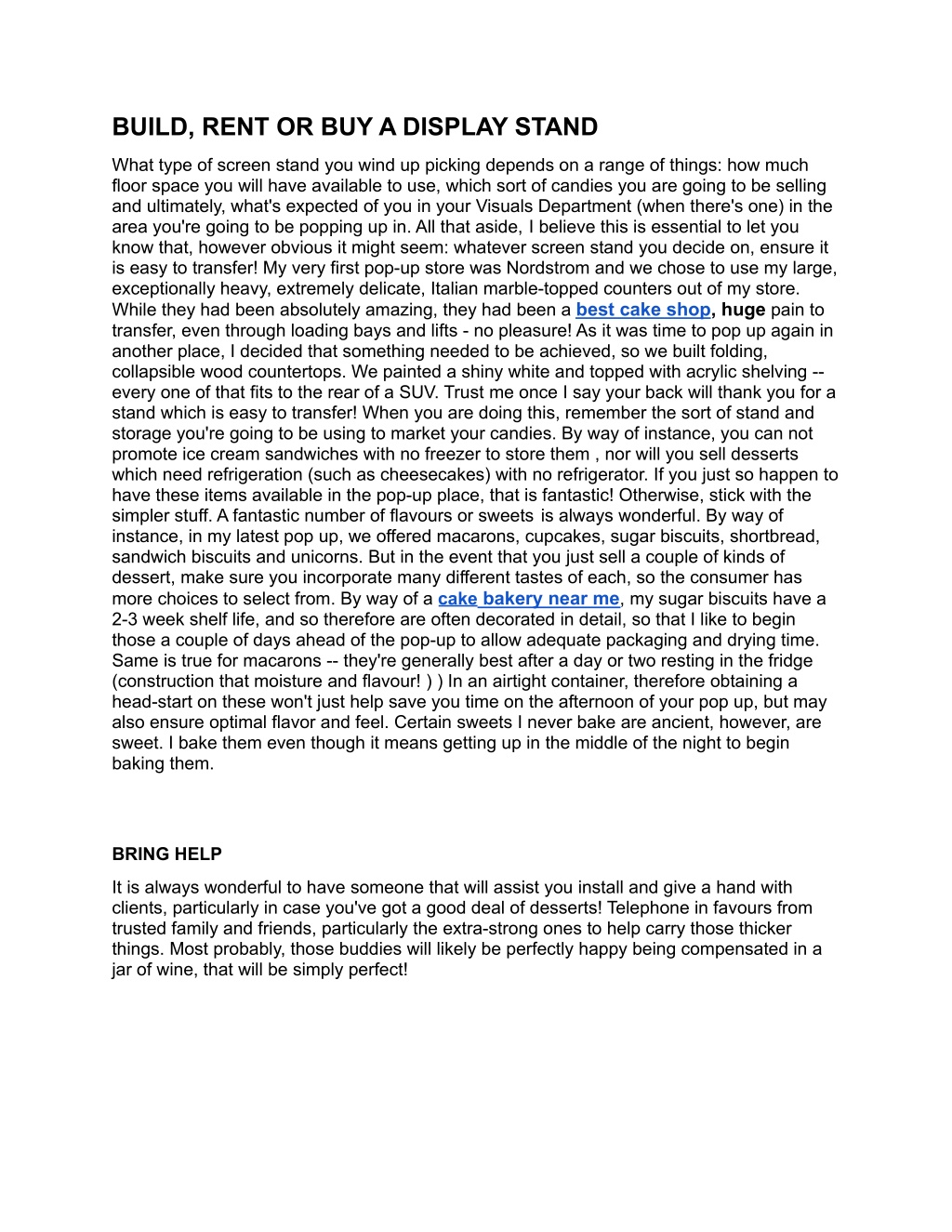 BUILD, RENT OR BUY A DISPLAY STAND

What type of screen stand you wind up picking depends on a range of things: how much floor space you will have available to use, which sort of candies you are going to be selling and ultimately, what's expected of you in your Visuals Department (when there's one) in the area you're going to be popping up in. All that aside, I believe this is essential to let you know that, however obvious it might seem: whatever screen stand you decide on, ensure it is easy to transfer! My very first pop-up store was Nordstrom and we chose to use my large, exceptionally heavy, extremely delicate, Italian marble-topped counters out of my store. While they had been absolutely amazing, they had been a best cake shop, huge pain to transfer, even through loading bays and lifts - no pleasure! As it was time to pop up again in another place, I decided that something needed to be achieved, so we built folding, collapsible wood countertops. We painted a shiny white and topped with acrylic shelving -- every one of that fits to the rear of a SUV. Trust me once I say your back will thank you for a stand which is easy to transfer! When you are doing this, remember the sort of stand and storage you're going to be using to market your candies. By way of instance, you can not promote ice cream sandwiches with no freezer to store them , nor will you sell desserts which need refrigeration (such as cheesecakes) with no refrigerator. If you just so happen to have these items available in the pop-up place, that is fantastic! Otherwise, stick with the simpler stuff. A fantastic number of flavours or sweets is always wonderful. By way of instance, in my latest pop up, we offered macarons, cupcakes, sugar biscuits, shortbread, sandwich biscuits and unicorns. But in the event that you just sell a couple of kinds of dessert, make sure you incorporate many different tastes of each, so the consumer has more choices to select from. By way of a cake bakery near me, my sugar biscuits have a 2-3 week shelf life, and so therefore are often decorated in detail, so that I like to begin those a couple of days ahead of the pop-up to allow adequate packaging and drying time. Same is true for macarons -- they're generally best after a day or two resting in the fridge (construction that moisture and flavour! ) ) In an airtight container, therefore obtaining a head-start on these won't just help save you time on the afternoon of your pop up, but may also ensure optimal flavor and feel. Certain sweets I never bake are ancient, however, are sweet. I bake them even though it means getting up in the middle of the night to begin baking them.

BRING HELP

It is always wonderful to have someone that will assist you install and give a hand with clients, particularly in case you've got a good deal of desserts! Telephone in favours from trusted family and friends, particularly the extra-strong ones to help carry those thicker things. Most probably, those buddies will likely be perfectly happy being compensated in a jar of wine, that will be simply perfect!